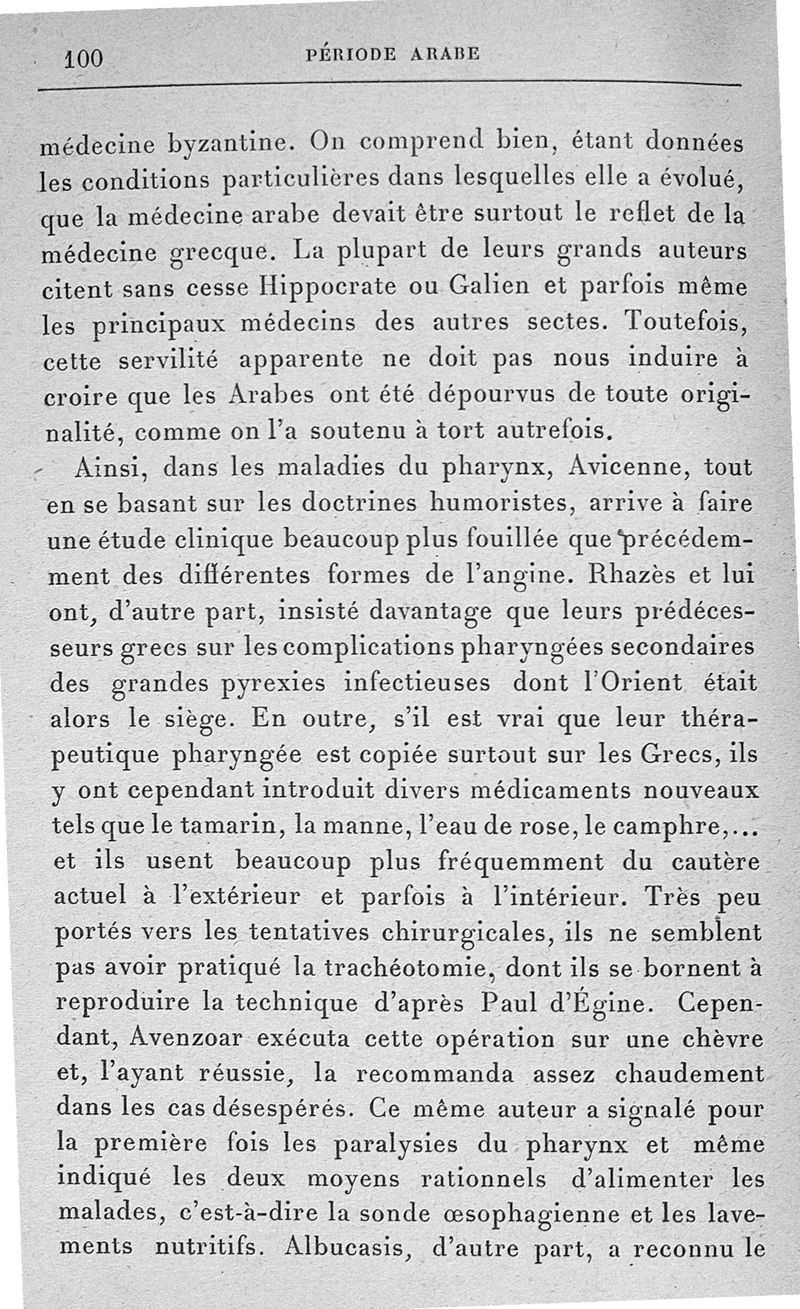 100 PÉRIODE ARABE

médecine byzantine. On comprend bien, étant données les conditions particulières dans lesquelles elle a évolué, que la médecine arabe devait être surtout le reflet de la médecine grecque. La plupart de leurs grands auteurs citent sans cesse Hippocrate ou Galien et parfois même les principaux médecins des autres sectes. Toutefois, cette servilité apparente ne doit pas nous induire à croire que les Arabes ont été dépourvus de toute originalité, comme on l'a soutenu à tort autrefois.

Ainsi, dans les maladies du pharynx, Avicenne, tout en se basant sur les doctrines humoristes, arrive à faire une étude clinique beaucoup plus fouillée que précédemment des différentes formes de l'angine. Rhazès et lui ont, d'autre part, insisté davantage que leurs prédécesseurs grecs sur les complications pharyngées secondaires des grandes pyrexies infectieuses dont l'Orient était alors le siège. En outre, s'il est vrai que leur thérapeutique pharyngée est copiée surtout sur les Grecs, ils y ont cependant introduit divers médicaments nouveaux tels que le tamarin, la manne, l'eau de rose, le camphre,... et ils usent beaucoup plus fréquemment du cautère actuel à l'extérieur et parfois à l'intérieur. Très peu portés vers les tentatives chirurgicales, ils ne semblent pas avoir pratiqué la trachéotomie, dont ils se bornent à reproduire la technique d'après Paul d'Égine. Cependant, Avenzoar exécuta cette opération sur une chèvre et, l'ayant réussie, la recommanda assez chaudement dans les cas désespérés. Ce même auteur a signalé pour la première fois les paralysies du pharynx et même indiqué les deux moyens rationnels d'alimenter les malades, c'est-à-dire la sonde œsophagienne et les lavements nutritifs. Albucasis, d'autre part, a reconnu le